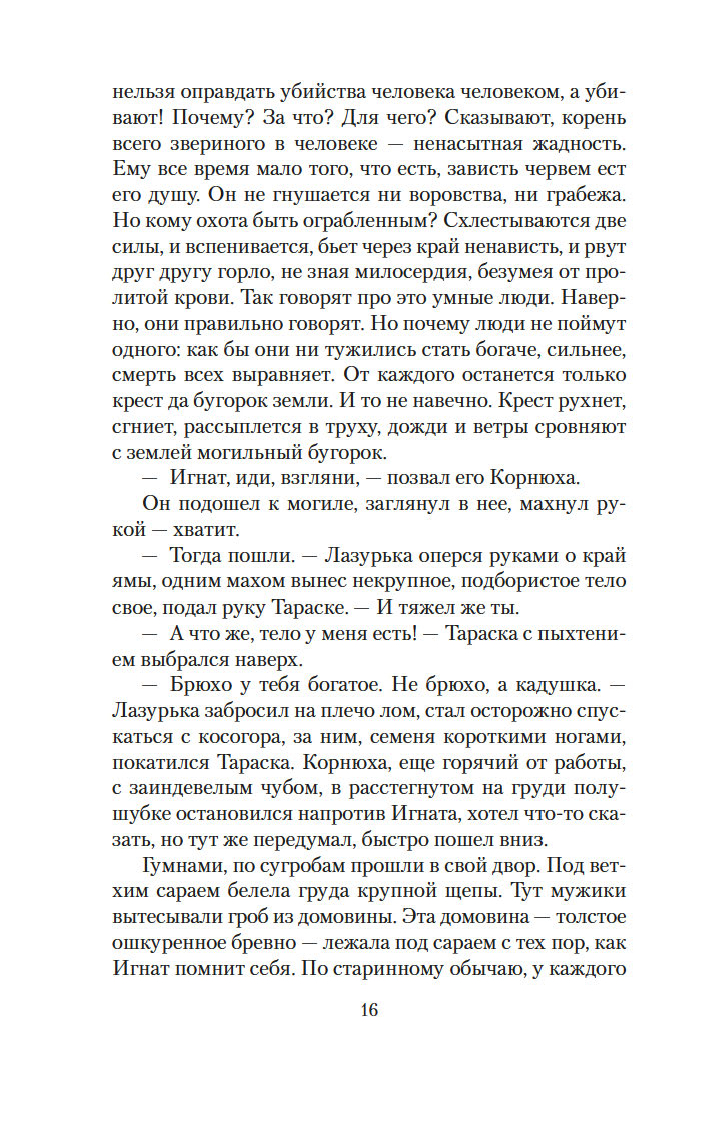 нельзя оправдать убийства человека человеком, а убивают! Почему? За что? Для чего? Сказывают, корень всего звериного в человеке — ненасытная жадность. Ему все время мало того, что есть, зависть червем ест его душу. Он не гнушается ни воровства, ни грабежа. Но кому охота быть ограбленным? Схлестываются две силы, и вспенивается, бьет через край ненависть, и рвут друг другу горло, не зная милосердия, безумея от пролитой крови. Так говорят про это умные люди. Наверно, они правильно говорят. Но почему люди не поймут одного: как бы они ни тужились стать богаче, сильнее, смерть всех выравняет. От каждого останется только крест да бугорок земли. И то не навечно. Крест рухнет, сгниет, рассыплется в труху, дожди и ветры сровняют с землей могильный бугорок.

— Игнат, иди, взгляни, — позвал его Корнюха.

Он подошел к могиле, заглянул в нее, махнул рукой — хватит.

— Тогда пошли. — Лазурька оперся руками о край ямы, одним махом вынес некрупное, подбористое тело свое, подал руку Тараске. — И тяжел же ты.

— А что же, тело у меня есть! — Тараска с пыхтением выбрался наверх.

— Брюхо у тебя богатое. Не брюхо, а кадушка. — Лазурька забросил на плечо лом, стал осторожно спускаться с косогора, за ним, семеня короткими ногами, покатился Тараска. Корнюха, еще горячий от работы, с заиндевелым чубом, в расстегнутом на груди полушубке остановился напротив Игната, хотел что-то сказать, но тут же передумал, быстро пошел вниз.

Гумнами, по сугробам прошли в свой двор. Под ветхим сараем белела груда крупной щепы. Тут мужики вытесывали гроб из домовины. Эта домовина — толстое ошкуренное бревно — лежала под сараем с тех пор, как Игнат помнит себя. По старинному обычаю, у каждого

16